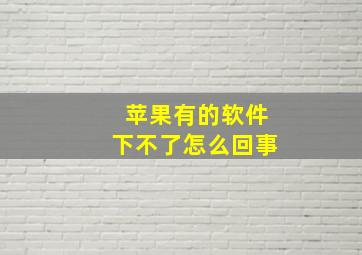 苹果有的软件
下不了怎么回事